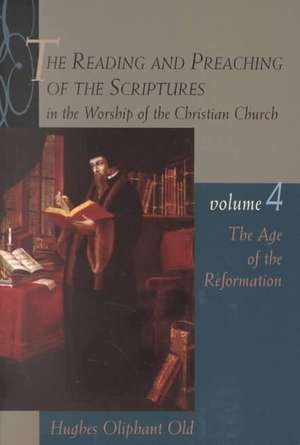 THE READING AND PREACHING OF THE SCRIPTURES
in the Worship of the Christian Church

volume 4
The Age of the Reformation

Hughes Oliphant Old